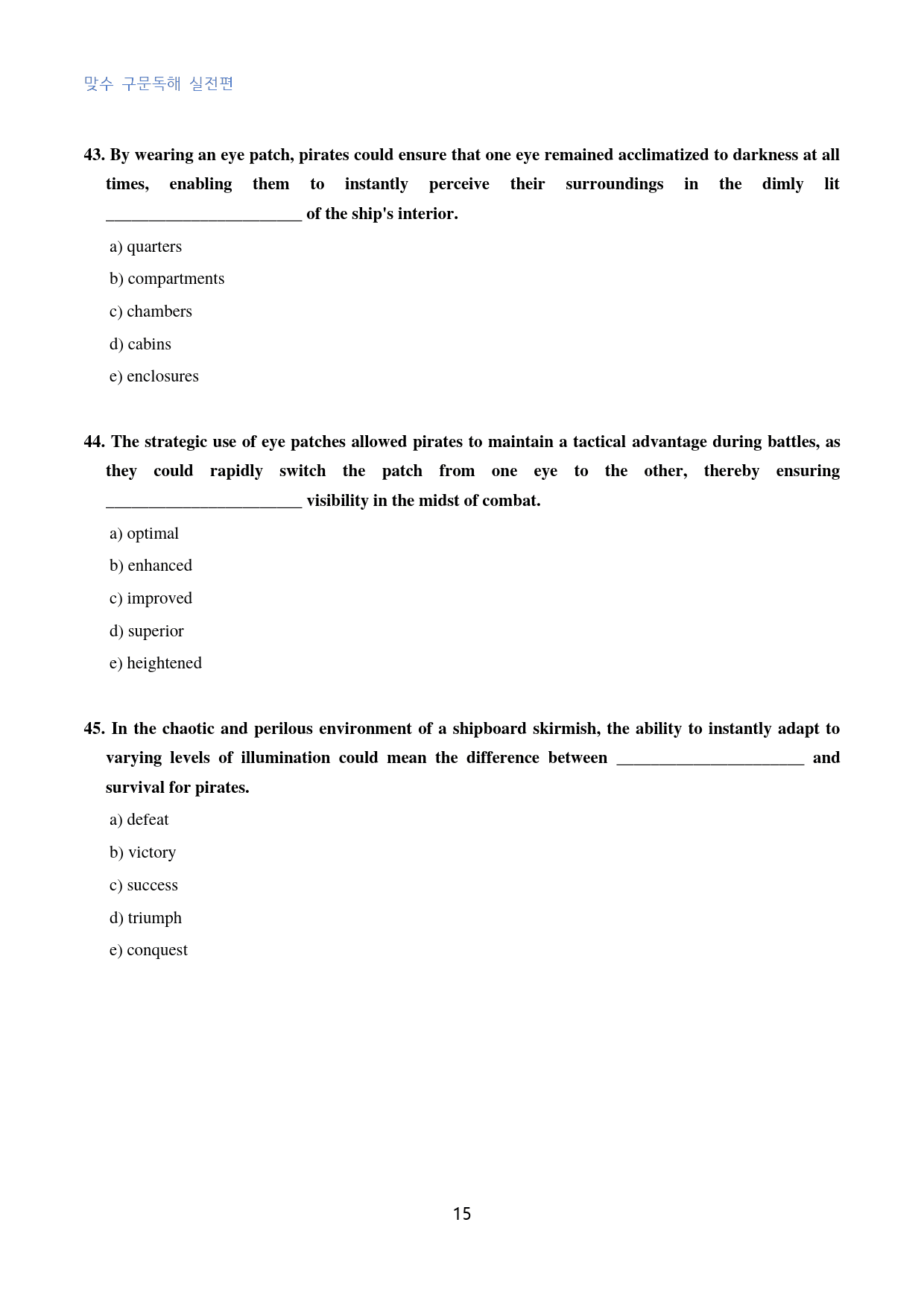 맞수 구문독해 실전편

43. By wearing an eye patch, pirates could ensure that one eye remained acclimatized to darkness at all times, enabling them to instantly perceive their surroundings in the dimly lit ____ of the ship's interior.

a) quarters

b) compartments

c) chambers

d) cabins

e) enclosures

44. The strategic use of eye patches allowed pirates to maintain a tactical advantage during battles, as they could rapidly switch the patch from one eye to the other, thereby ensuring ____ visibility in the midst of combat.

a) optimal

b) enhanced

c) improved

d) superior

e) heightened

45. In the chaotic and perilous environment of a shipboard skirmish, the ability to instantly adapt to varying levels of illumination could mean the difference between ____ and survival for pirates.

a) defeat

b) victory

c) success

d) triumph

e) conquest

15